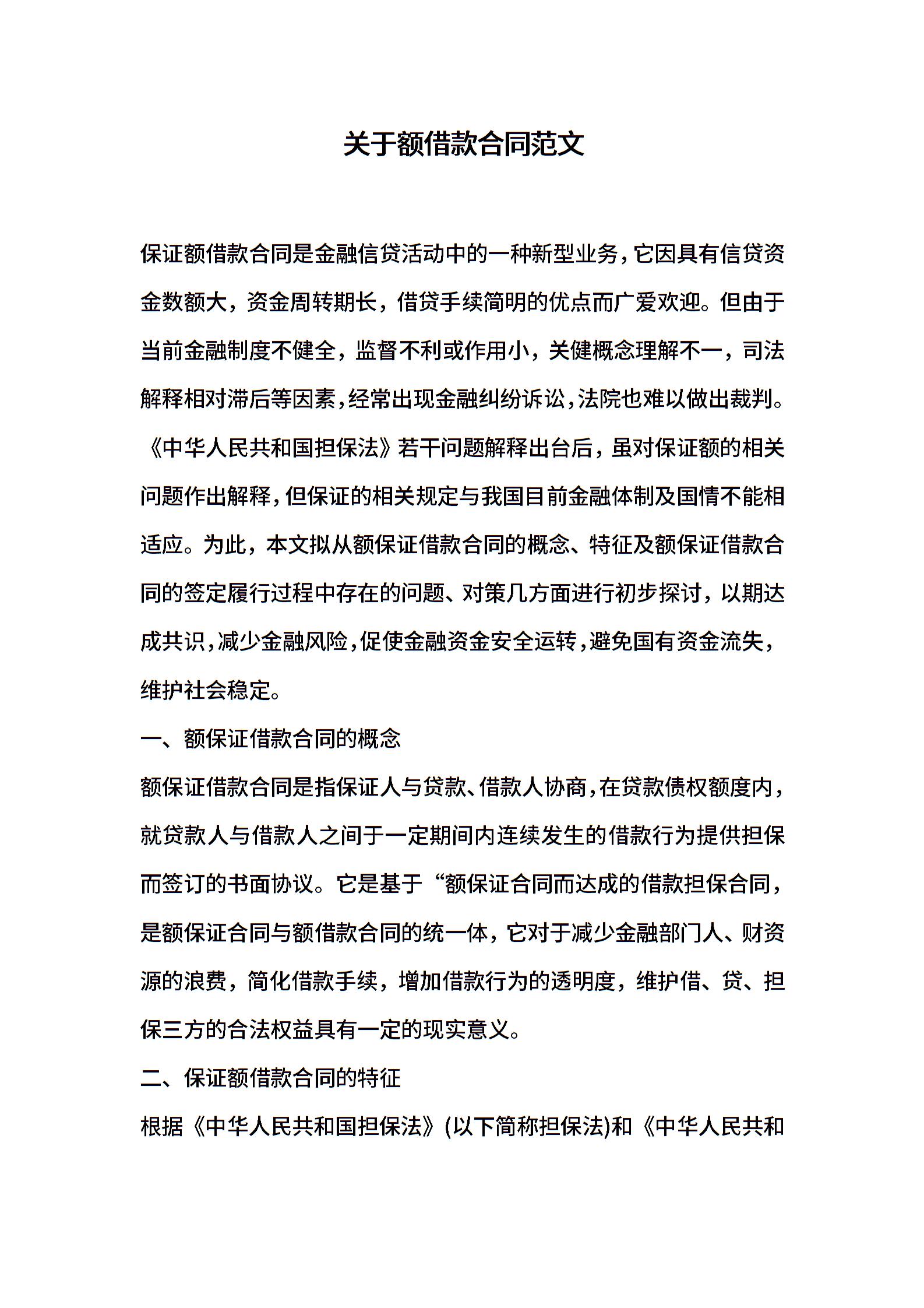 关于额借款合同范文

保证额借款合同是金融信贷活动中的一种新型业务，它因具有信贷资金数额大，资金周转期长，借贷手续简明的优点而广爱欢迎。但由于当前金融制度不健全，监督不利或作用小，关健概念理解不一，司法解释相对滞后等因素，经常出现金融纠纷诉讼，法院也难以做出裁判。《中华人民共和国担保法》若干问题解释出台后，虽对保证额的相关问题作出解释，但保证的相关规定与我国目前金融体制及国情不能相适应。为此，本文拟从额保证借款合同的概念、特征及额保证借款合同的签定履行过程中存在的问题、对策几方面进行初步探讨，以期达成共识，减少金融风险，促使金融资金安全运转，避免国有资金流失，维护社会稳定。

一、额保证借款合同的概念

额保证借款合同是指保证人与贷款、借款人协商，在贷款债权额度内，就贷款人与借款人之间于一定期间内连续发生的借款行为提供担保而签订的书面协议。它是基于“额保证合同而达成的借款担保合同，是额保证合同与额借款合同的统一体，它对于减少金融部门人、财资源的浪费，简化借款手续，增加借款行为的透明度，维护借、贷、担保三方的合法权益具有一定的现实意义。

二、保证额借款合同的特征

根据《中华人民共和国担保法》(以下简称担保法)和《中华人民共和